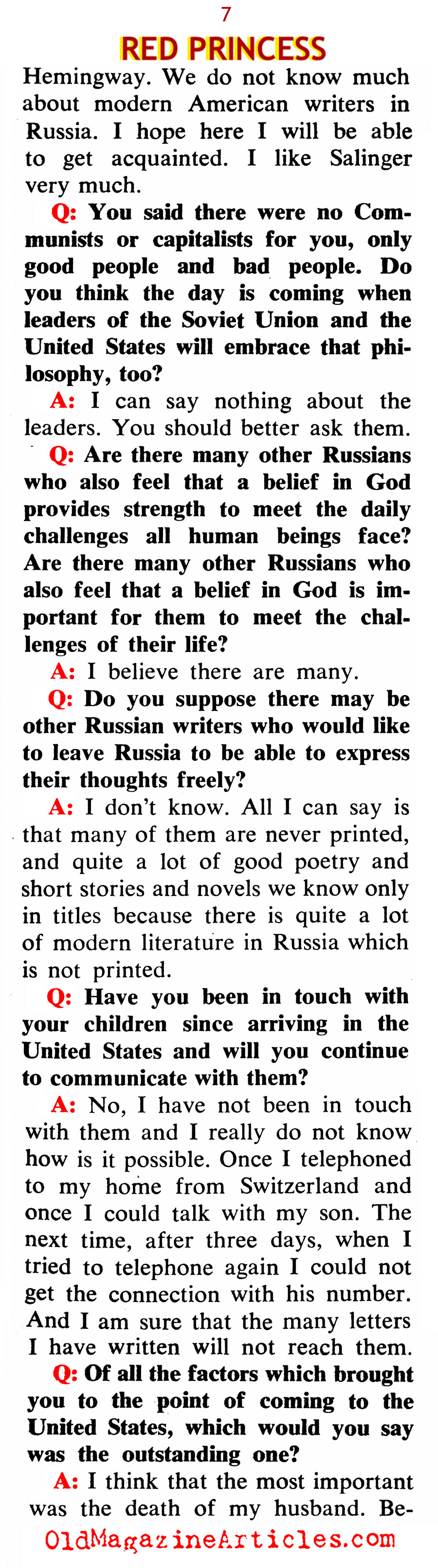 7

RED PRINCESS

Hemingway. We do not know much about modern American writers in Russia. I hope here I will be able to get acquainted. I like Salinger very much.

Q: You said there were no Communists or capitalists for you, only good people and bad people. Do you think the day is coming when leaders of the Soviet Union and the United States will embrace that philosophy, too?

A: I can say nothing about the leaders. You should better ask them.

Q: Are there many other Russians who also feel that a belief in God provides strength to meet the daily challenges all human beings face? Are there many other Russians who also feel that a belief in God is important for them to meet the challenges of their life?

A: I believe there are many.

Q: Do you suppose there may be other Russian writers who would like to leave Russia to be able to express their thoughts freely?

A: I don't know. All I can say is that many of them are never printed, and quite a lot of good poetry and short stories and novels we know only in titles because there is quite a lot of modern literature in Russia which is not printed.

Q: Have you been in touch with your children since arriving in the United States and will you continue to communicate with them?

A: No, I have not been in touch with them and I really do not know how is it possible. Once I telephoned to my home from Switzerland and once I could talk with my son. The next time, after three days, when I tried to telephone again I could not get the connection with his number. And I am sure that the many letters I have written will not reach them.

Q: Of all the factors which brought you to the point of coming to the United States, which would you say was the outstanding one?

A: I think that the most important was the death of my husband. Be-

OldMagazineArticles.com